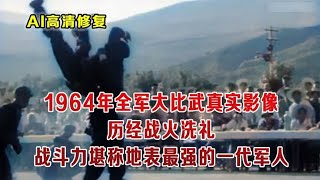 AI高清修复

1964年全军大比武真实影像
历经战火洗礼
战斗力堪称地表最强的一代军人